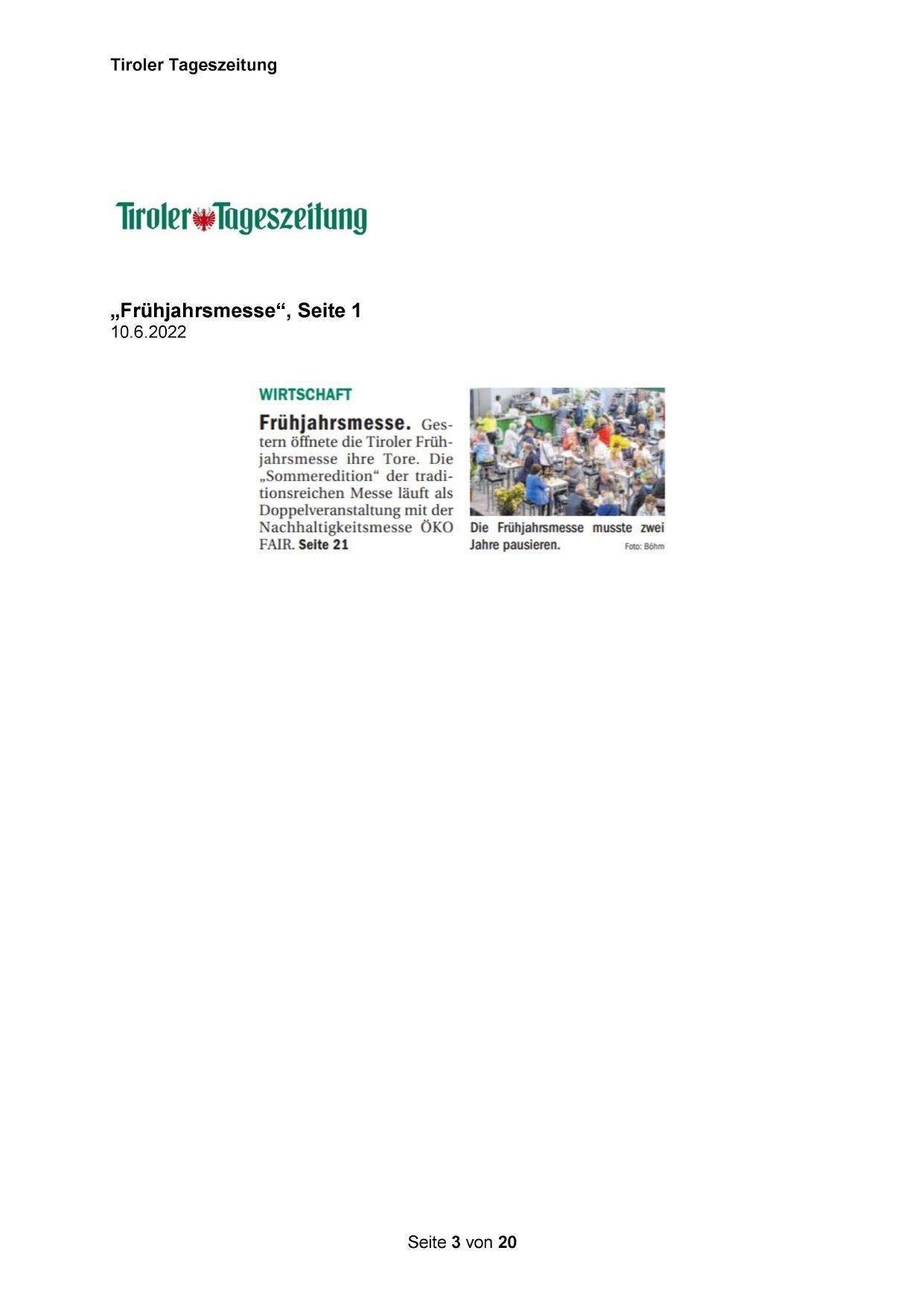 Tiroler Tageszeitung

Tiroler Tageszeitung

„Frühjahrsmesse“, Seite 1
10.6.2022

WIRTSCHAFT

Frühjahrsmesse. Gestern öffnete die Tiroler Frühjahrsmesse ihre Tore. Die „Sommeredition“ der traditionsreichen Messe läuft als Doppelveranstaltung mit der Nachhaltigkeitsmesse ÖKO FAIR. Seite 21

Die Frühjahrsmesse musste zwei Jahre pausieren. Foto: Böhm

Seite 3 von 20